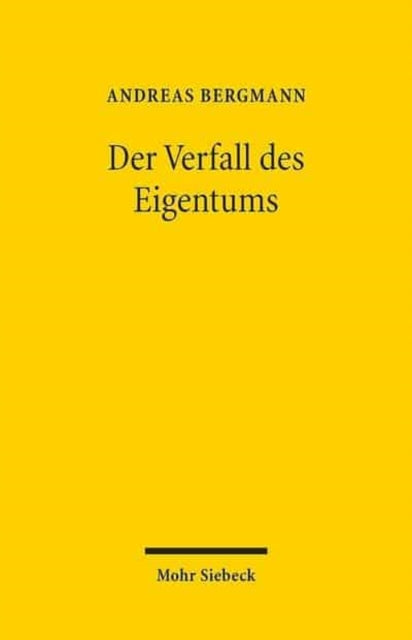 ANDREAS BERGMANN

Der Verfall des Eigentums

Mohr Siebeck